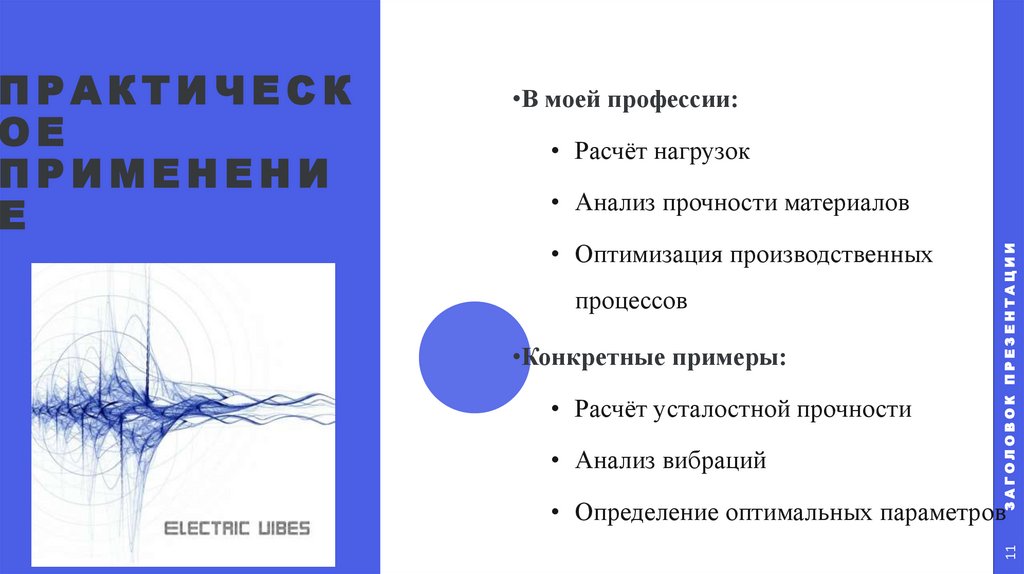 ПРАКТИЧЕСКОЕ ПРИМЕНЕНИЕ

ELECTRIC VIBES

•В моей профессии:
• Расчёт нагрузок
• Анализ прочности материалов
• Оптимизация производственных процессов
•Конкретные примеры:
• Расчёт усталостной прочности
• Анализ вибраций
• Определение оптимальных параметров

ЗАГОЛОВОК ПРЕЗЕНТАЦИИ

11